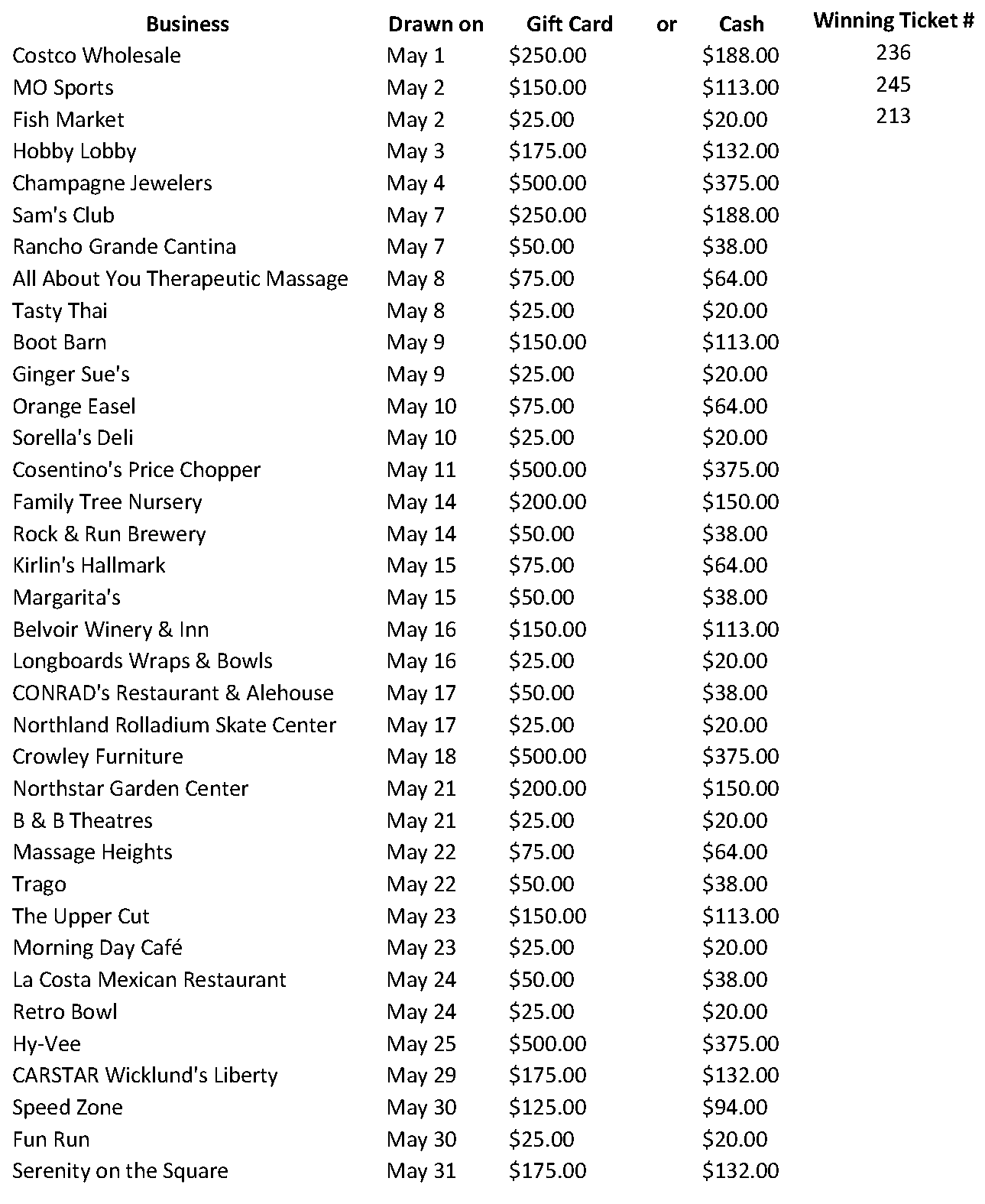 | Business | Drawn on | Gift Card | or | Cash | Winning Ticket # |
|---|---|---|---|---|---|
| Costco Wholesale | May 1 | \$250.00 | | \$188.00 | 236 |
| MO Sports | May 2 | \$150.00 | | \$113.00 | 245 |
| Fish Market | May 2 | \$25.00 | | \$20.00 | 213 |
| Hobby Lobby | May 3 | \$175.00 | | \$132.00 | |
| Champagne Jewelers | May 4 | \$500.00 | | \$375.00 | |
| Sam's Club | May 7 | \$250.00 | | \$188.00 | |
| Rancho Grande Cantina | May 7 | \$50.00 | | \$38.00 | |
| All About You Therapeutic Massage | May 8 | \$75.00 | | \$64.00 | |
| Tasty Thai | May 8 | \$25.00 | | \$20.00 | |
| Boot Barn | May 9 | \$150.00 | | \$113.00 | |
| Ginger Sue's | May 9 | \$25.00 | | \$20.00 | |
| Orange Easel | May 10 | \$75.00 | | \$64.00 | |
| Sorella's Deli | May 10 | \$25.00 | | \$20.00 | |
| Cosentino's Price Chopper | May 11 | \$500.00 | | \$375.00 | |
| Family Tree Nursery | May 14 | \$200.00 | | \$150.00 | |
| Rock & Run Brewery | May 14 | \$50.00 | | \$38.00 | |
| Kirlin's Hallmark | May 15 | \$75.00 | | \$64.00 | |
| Margarita's | May 15 | \$50.00 | | \$38.00 | |
| Belvoir Winery & Inn | May 16 | \$150.00 | | \$113.00 | |
| Longboards Wraps & Bowls | May 16 | \$25.00 | | \$20.00 | |
| CONRAD's Restaurant & Alehouse | May 17 | \$50.00 | | \$38.00 | |
| Northland Rolladium Skate Center | May 17 | \$25.00 | | \$20.00 | |
| Crowley Furniture | May 18 | \$500.00 | | \$375.00 | |
| Northstar Garden Center | May 21 | \$200.00 | | \$150.00 | |
| B & B Theatres | May 21 | \$25.00 | | \$20.00 | |
| Massage Heights | May 22 | \$75.00 | | \$64.00 | |
| Trago | May 22 | \$50.00 | | \$38.00 | |
| The Upper Cut | May 23 | \$150.00 | | \$113.00 | |
| Morning Day Café | May 23 | \$25.00 | | \$20.00 | |
| La Costa Mexican Restaurant | May 24 | \$50.00 | | \$38.00 | |
| Retro Bowl | May 24 | \$25.00 | | \$20.00 | |
| Hy-Vee | May 25 | \$500.00 | | \$375.00 | |
| CARSTAR Wicklund's Liberty | May 29 | \$175.00 | | \$132.00 | |
| Speed Zone | May 30 | \$125.00 | | \$94.00 | |
| Fun Run | May 30 | \$25.00 | | \$20.00 | |
| Serenity on the Square | May 31 | \$175.00 | | \$132.00 | |